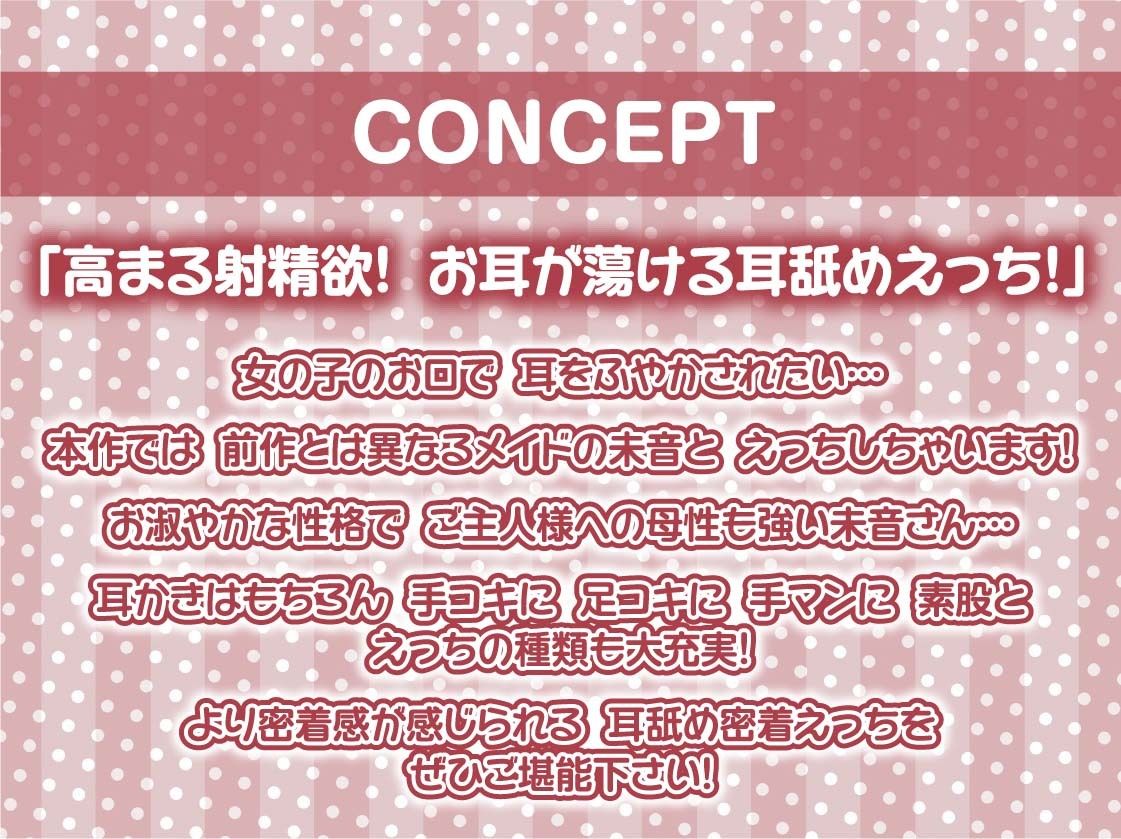 CONCEPT

「高まる射精欲! お耳が蕩ける耳舐めえっち!」

女の子のお口で 耳をふやかされたい…

本作では 前作とは異なるメイドの未音と えっちしちゃいます!

お淑やかな性格で ご主人様への母性も強い未音さん…

耳かきはもちろん 手コキに 足コキに 手マンに 素股と えっちの種類も大充実!

より密着感が感じられる 耳舐め密着えっちを ぜひご堪能下さい!